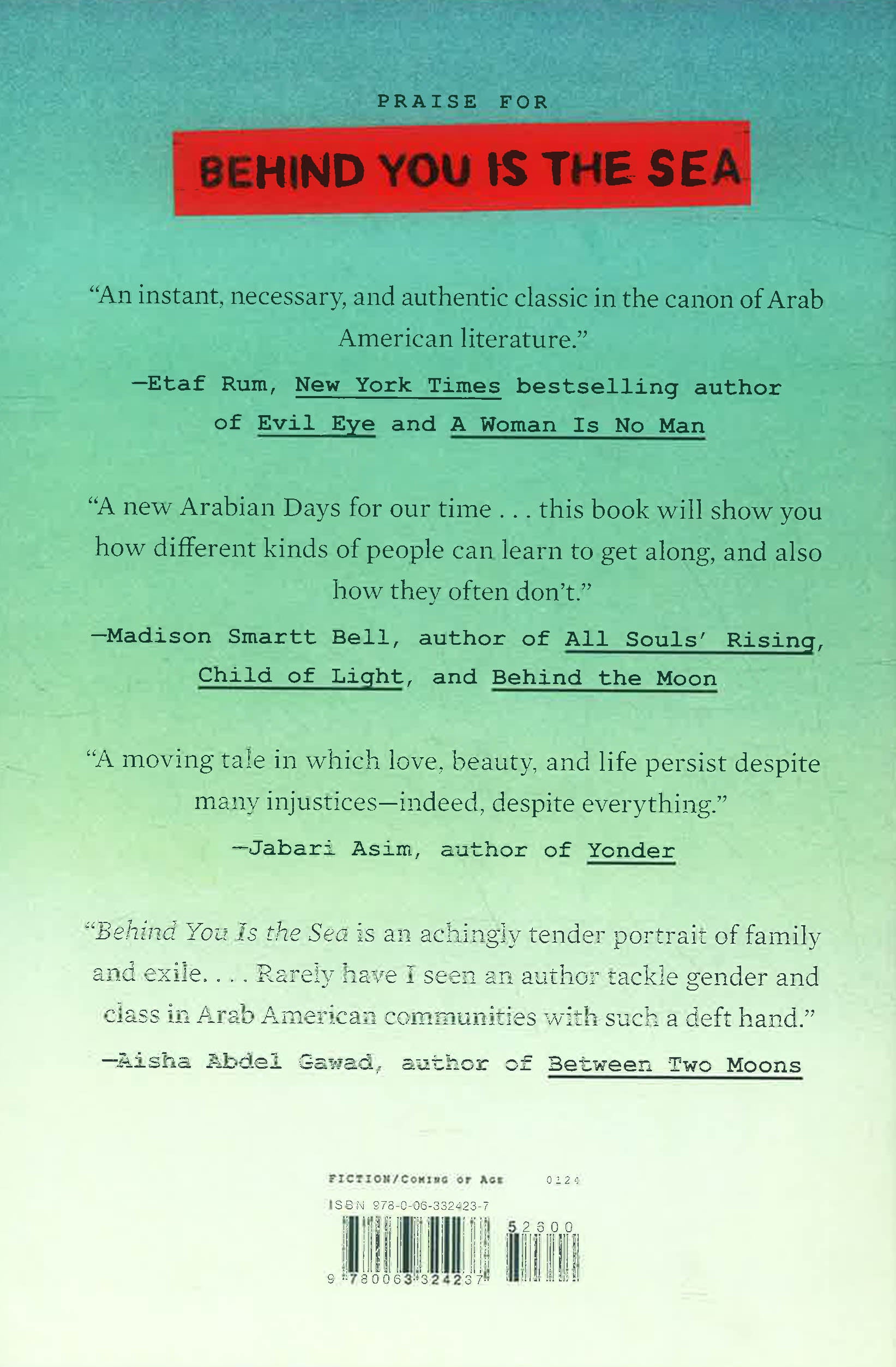 PRAISE FOR

BEHIND YOU IS THE SEA

"An instant, necessary, and authentic classic in the canon of Arab American literature."

—Etaf Rum, New York Times bestselling author of Evil Eye and A Woman Is No Man

"A new Arabian Days for our time . . . this book will show you how different kinds of people can learn to get along, and also how they often don't."

—Madison Smartt Bell, author of All Souls' Rising, Child of Light, and Behind the Moon

"A moving tale in which love, beauty, and life persist despite many injustices—indeed, despite everything."

—Jabari Asim, author of Yonder

"Behind You Is the Sea is an achingly tender portrait of family and exile. . . . Rarely have I seen an author tackle gender and class in Arab American communities with such a deft hand."

—Aisha Abdel Gawad, author of Between Two Moons

FICTION/Coming of Age 0124

ISBN 978-0-06-332423-7

52600

9 780063 324237